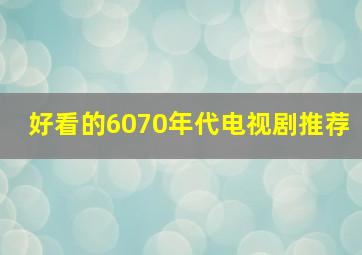 好看的6070年代电视剧推荐